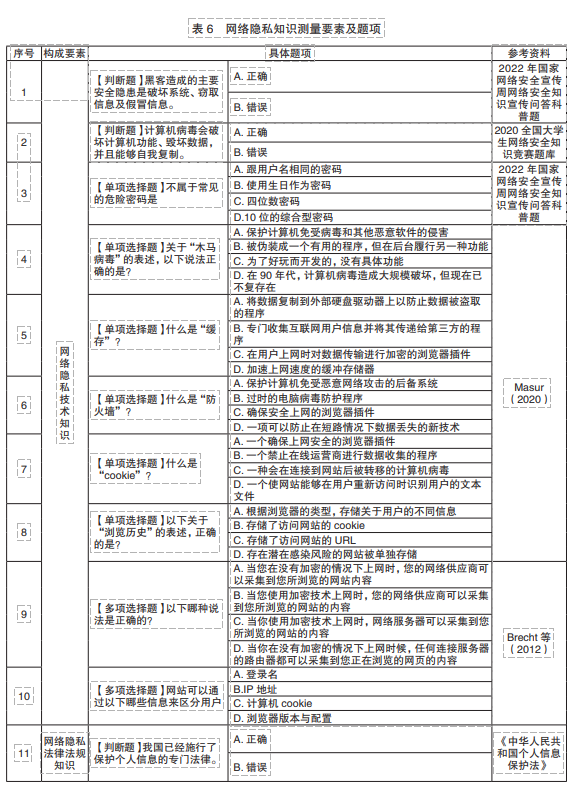 表 6 网络隐私知识测量要素及题项

| 序号 | 构成要素 | 具体题项 | | 参考资料 |
|---|---|---|---|---|
| 1 | 网络隐私技术知识 | 【判断题】黑客造成的主要安全隐患是破坏系统、窃取信息及假冒信息。 | A. 正确 | 2022 年国家网络安全宣传周网络安全知识宣传问答科普题 |
| | | | B. 错误 | |
| 2 | | 【判断题】计算机病毒会破坏计算机功能、毁坏数据，并且能够自我复制。 | A. 正确 | 2020 全国大学生网络安全知识竞赛题库 |
| | | | B. 错误 | |
| 3 | | 【单项选择题】不属于常见的危险密码是 | A. 跟用户名相同的密码 | 2022 年国家网络安全宣传周网络安全知识宣传问答科普题 |
| | | | B. 使用生日作为密码 | |
| | | | C. 四位数密码 | |
| | | | D.10 位的综合型密码 | |
| 4 | | 【单项选择题】关于“木马病毒”的表述，以下说法正确的是? | A. 保护计算机免受病毒和其他恶意软件的侵害 | Masur（2020） |
| | | | B. 被伪装成一个有用的程序，但在后台履行另一种功能 | |
| | | | C. 为了好玩而开发的，没有具体功能 | |
| | | | D. 在 90 年代，计算机病毒造成大规模破坏，但现在已不复存在 | |
| 5 | | 【单项选择题】什么是“缓存”? | A. 将数据复制到外部硬盘驱动器上以防止数据被盗取的程序 | |
| | | | B. 专门收集互联网用户信息并将其传递给第三方的程序 | |
| | | | C. 在用户上网时对数据传输进行加密的浏览器插件 | |
| | | | D. 加速上网速度的缓冲存储器 | |
| 6 | | 【单项选择题】什么是“防火墙”? | A. 保护计算机免受恶意网络攻击的后备系统 | |
| | | | B. 过时的电脑病毒防护程序 | |
| | | | C. 确保安全上网的浏览器插件 | |
| | | | D. 一项可以防止在短路情况下数据丢失的新技术 | |
| 7 | | 【单项选择题】什么是“cookie”? | A. 一个确保上网安全的浏览器插件 | |
| | | | B. 一个禁止在线运营商进行数据收集的程序 | |
| | | | C. 一种会在连接到网站后被转移的计算机病毒 | |
| | | | D. 一个使网站能够在用户重新访问时识别用户的文本文件 | |
| 8 | | 【单项选择题】以下关于“浏览历史”的表述，正确的是? | A. 根据浏览器的类型，存储关于用户的不同信息 | |
| | | | B. 存储了访问网站的 cookie | |
| | | | C. 存储了访问网站的 URL | |
| | | | D. 存在潜在感染风险的网站被单独存储 | |
| 9 | | 【多项选择题】以下哪种说法是正确的? | A. 当您在没有加密的情况下上网时，您的网络供应商可以采集到您所浏览的网站内容 | Brecht 等（2012） |
| | | | B. 当您使用加密技术上网时，您的网络供应商可以采集到您所浏览的网站的内容 | |
| | | | C. 当你使用加密技术上网时，网络服务器可以采集到您所浏览的网站的内容 | |
| | | | D. 当你在没有加密的情况下上网时候，任何连接服务器的路由器都可以采集到您正在浏览的网页的内容 | |
| 10 | | 【多项选择题】网站可以通过以下哪些信息来区分用户 | A. 登录名 | |
| | | | B.IP 地址 | |
| | | | C. 计算机 cookie | |
| | | | D. 浏览器版本与配置 | |
| 11 | 网络隐私法律法规知识 | 【判断题】我国已经施行了保护个人信息的专门法律。 | A. 正确 | 《中华人民共和国个人信息保护法》 |
| | | | B. 错误 | |